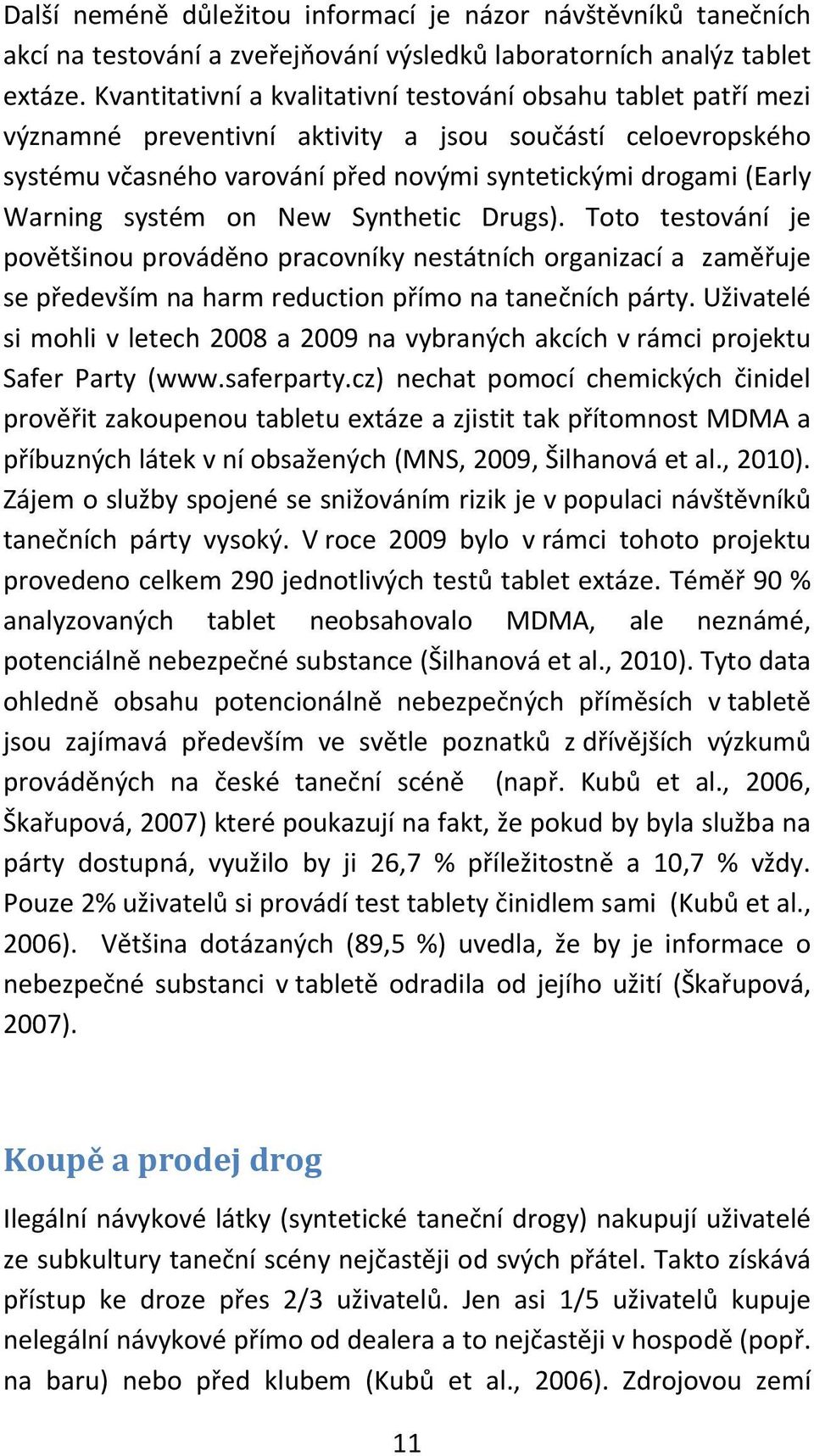 Další neméně důležitou informací je názor návštěvníků tanečních akcí na testování a zveřejňování výsledků laboratorních analýz tablet extáze. Kvantitativní a kvalitativní testování obsahu tablet patří mezi významné preventivní aktivity a jsou součástí celoevropského systému včasného varování před novými syntetickými drogami (Early Warning systém on New Synthetic Drugs). Toto testování je povětšinou prováděno pracovníky nestátních organizací a zaměřuje se především na harm reduction přímo na tanečních párty. Uživatelé si mohli v letech 2008 a 2009 na vybraných akcích v rámci projektu Safer Party (www.saferparty.cz) nechat pomocí chemických činidel prověřit zakoupenou tabletu extáze a zjistit tak přítomnost MDMA a příbuzných látek v ní obsažených (MNS, 2009, Šilhanová et al., 2010). Zájem o služby spojené se snižováním rizik je v populaci návštěvníků tanečních párty vysoký. V roce 2009 bylo v rámci tohoto projektu provedeno celkem 290 jednotlivých testů tablet extáze. Téměř 90 % analyzovaných tablet neobsahovalo MDMA, ale neznámé, potenciálně nebezpečné substance (Šilhanová et al., 2010). Tyto data ohledně obsahu potencionálně nebezpečných příměsích v tabletě jsou zajímavá především ve světle poznatků z dřívějších výzkumů prováděných na české taneční scéně (např. Kubů et al., 2006, Škařupová, 2007) které poukazují na fakt, že pokud by byla služba na párty dostupná, využilo by ji 26,7 % příležitostně a 10,7 % vždy. Pouze 2% uživatelů si provádí test tablety činidlem sami (Kubů et al., 2006). Většina dotázaných (89,5 %) uvedla, že by je informace o nebezpečné substanci v tabletě odradila od jejího užití (Škařupová, 2007).

Koupě a prodej drog

Ilegální návykové látky (syntetické taneční drogy) nakupují uživatelé ze subkultury taneční scény nejčastěji od svých přátel. Takto získává přístup ke droze přes 2/3 uživatelů. Jen asi 1/5 uživatelů kupuje nelegální návykové přímo od dealera a to nejčastěji v hospodě (popř. na baru) nebo před klubem (Kubů et al., 2006). Zdrojovou zemí

11